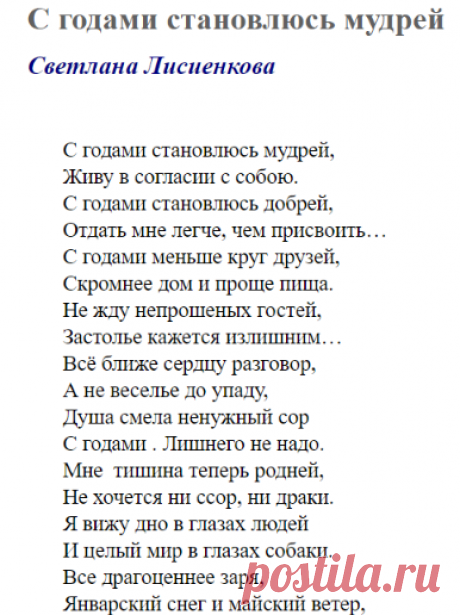 С годами становлюсь мудрей

Светлана Лисиенкова

С годами становлюсь мудрей,
Живу в согласии с собою.
С годами становлюсь добрей,
Отдать мне легче, чем присвоить…
С годами меньше круг друзей,
Скромнее дом и проще пища.
Не жду непрошеных гостей,
Застолье кажется излишним…
Всё ближе сердцу разговор,
А не веселье до упаду,
Душа смела ненужный сор
С годами . Лишнего не надо.
Мне  тишина теперь родней,
Не хочется ни ссор, ни драки.
Я вижу дно в глазах людей
И целый мир в глазах собаки.
Все драгоценнее заря,
Январский снег и майский ветер,

postila.ru